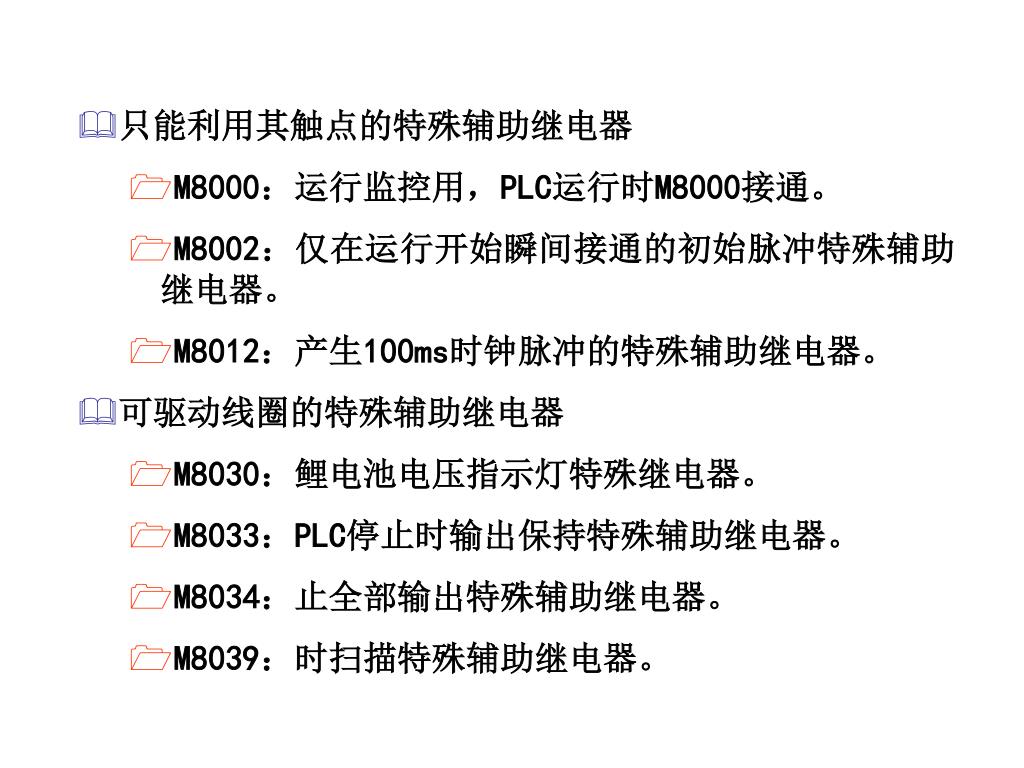 只能利用其触点的特殊辅助继电器

M8000：运行监控用，PLC运行时M8000接通。

M8002：仅在运行开始瞬间接通的初始脉冲特殊辅助继电器。

M8012：产生100ms时钟脉冲的特殊辅助继电器。

可驱动线圈的特殊辅助继电器

M8030：鲤电池电压指示灯特殊继电器。

M8033：PLC停止时输出保持特殊辅助继电器。

M8034：止全部输出特殊辅助继电器。

M8039：时扫描特殊辅助继电器。